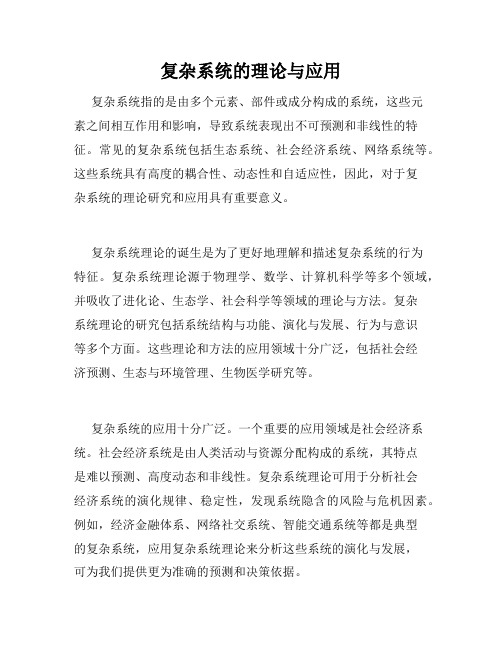 复杂系统的理论与应用

复杂系统指的是由多个元素、部件或成分构成的系统，这些元素之间相互作用和影响，导致系统表现出不可预测和非线性的特征。常见的复杂系统包括生态系统、社会经济系统、网络系统等。这些系统具有高度的耦合性、动态性和自适应性，因此，对于复杂系统的理论研究和应用具有重要意义。

复杂系统理论的诞生是为了更好地理解和描述复杂系统的行为特征。复杂系统理论源于物理学、数学、计算机科学等多个领域，并吸收了进化论、生态学、社会科学等领域的理论与方法。复杂系统理论的研究包括系统结构与功能、演化与发展、行为与意识等多个方面。这些理论和方法的应用领域十分广泛，包括社会经济预测、生态与环境管理、生物医学研究等。

复杂系统的应用十分广泛。一个重要的应用领域是社会经济系统。社会经济系统是由人类活动与资源分配构成的系统，其特点是难以预测、高度动态和非线性。复杂系统理论可用于分析社会经济系统的演化规律、稳定性，发现系统隐含的风险与危机因素。例如，经济金融体系、网络社交系统、智能交通系统等都是典型的复杂系统，应用复杂系统理论来分析这些系统的演化与发展，可为我们提供更为准确的预测和决策依据。